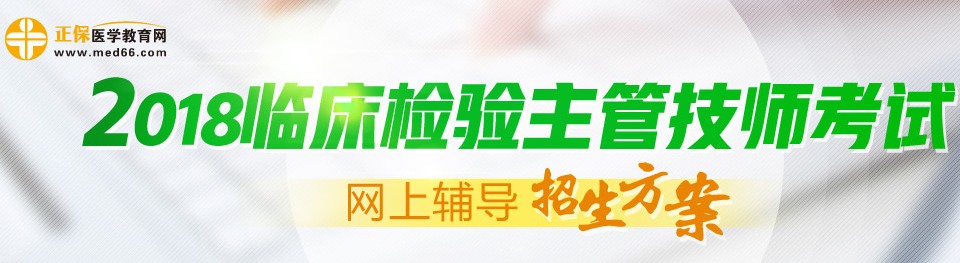 正保医学教育网
www.med66.com

2018临床检验主管技师考试

网上辅导 招生方案